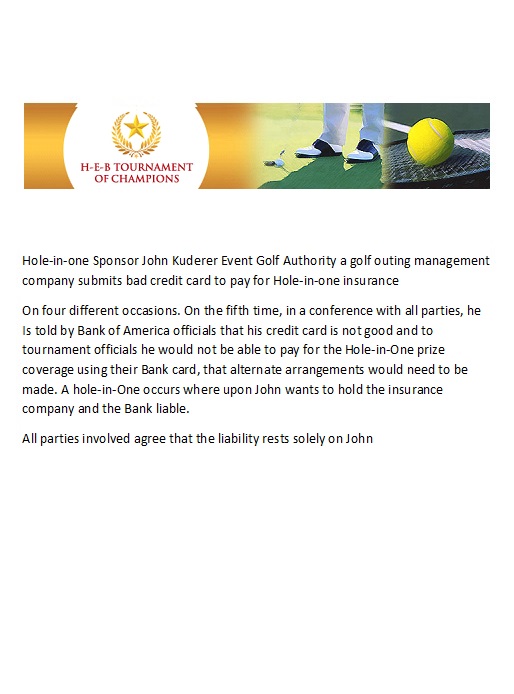 H-E-B TOURNAMENT OF CHAMPIONS

Hole-in-one Sponsor John Kuderer Event Golf Authority a golf outing management company submits bad credit card to pay for Hole-in-one insurance

On four different occasions. On the fifth time, in a conference with all parties, he Is told by Bank of America officials that his credit card is not good and to tournament officials he would not be able to pay for the Hole-in-One prize coverage using their Bank card, that alternate arrangements would need to be made. A hole-in-One occurs where upon John wants to hold the insurance company and the Bank liable.

All parties involved agree that the liability rests solely on John